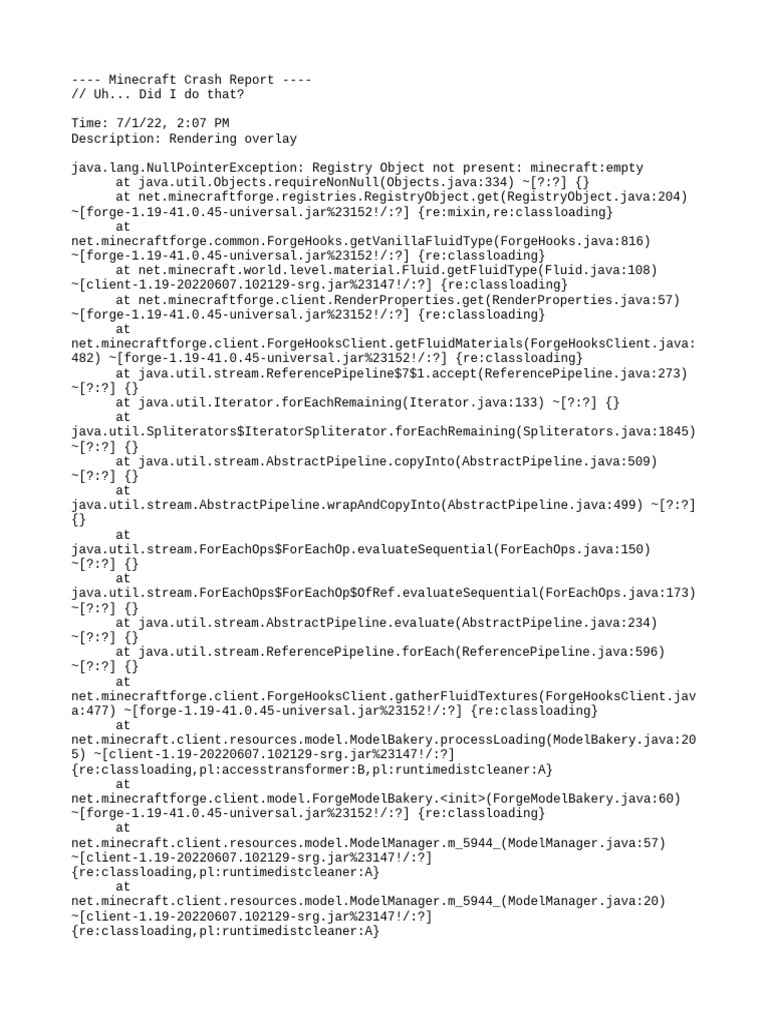 ---- Minecraft Crash Report ----
// Uh... Did I do that?

Time: 7/1/22, 2:07 PM
Description: Rendering overlay

java.lang.NullPointerException: Registry Object not present: minecraft:empty
	at java.util.Objects.requireNonNull(Objects.java:334) ~[?:?] {}
	at net.minecraftforge.registries.RegistryObject.get(RegistryObject.java:204) ~[forge-1.19-41.0.45-universal.jar%23152!/:?] {re:mixin,re:classloading}
	at net.minecraftforge.common.ForgeHooks.getVanillaFluidType(ForgeHooks.java:816) ~[forge-1.19-41.0.45-universal.jar%23152!/:?] {re:classloading}
	at net.minecraft.world.level.material.Fluid.getFluidType(Fluid.java:108) ~[client-1.19-20220607.102129-srg.jar%23147!/:?] {re:classloading}
	at net.minecraftforge.client.RenderProperties.get(RenderProperties.java:57) ~[forge-1.19-41.0.45-universal.jar%23152!/:?] {re:classloading}
	at net.minecraftforge.client.ForgeHooksClient.getFluidMaterials(ForgeHooksClient.java:482) ~[forge-1.19-41.0.45-universal.jar%23152!/:?] {re:classloading}
	at java.util.stream.ReferencePipeline$7$1.accept(ReferencePipeline.java:273) ~[?:?] {}
	at java.util.Iterator.forEachRemaining(Iterator.java:133) ~[?:?] {}
	at java.util.Spliterators$IteratorSpliterator.forEachRemaining(Spliterators.java:1845) ~[?:?] {}
	at java.util.stream.AbstractPipeline.copyInto(AbstractPipeline.java:509) ~[?:?] {}
	at java.util.stream.AbstractPipeline.wrapAndCopyInto(AbstractPipeline.java:499) ~[?:?] {}
	at java.util.stream.ForEachOps$ForEachOp.evaluateSequential(ForEachOps.java:150) ~[?:?] {}
	at java.util.stream.ForEachOps$ForEachOp$OfRef.evaluateSequential(ForEachOps.java:173) ~[?:?] {}
	at java.util.stream.AbstractPipeline.evaluate(AbstractPipeline.java:234) ~[?:?] {}
	at java.util.stream.ReferencePipeline.forEach(ReferencePipeline.java:596) ~[?:?] {}
	at net.minecraftforge.client.ForgeHooksClient.gatherFluidTextures(ForgeHooksClient.java:477) ~[forge-1.19-41.0.45-universal.jar%23152!/:?] {re:classloading}
	at net.minecraft.client.resources.model.ModelBakery.processLoading(ModelBakery.java:205) ~[client-1.19-20220607.102129-srg.jar%23147!/:?] {re:classloading,pl:accesstransformer:B,pl:runtimedistcleaner:A}
	at net.minecraftforge.client.model.ForgeModelBakery.<init>(ForgeModelBakery.java:60) ~[forge-1.19-41.0.45-universal.jar%23152!/:?] {re:classloading}
	at net.minecraft.client.resources.model.ModelManager.m_5944_(ModelManager.java:57) ~[client-1.19-20220607.102129-srg.jar%23147!/:?] {re:classloading,pl:runtimedistcleaner:A}
	at net.minecraft.client.resources.model.ModelManager.m_5944_(ModelManager.java:20) ~[client-1.19-20220607.102129-srg.jar%23147!/:?] {re:classloading,pl:runtimedistcleaner:A}